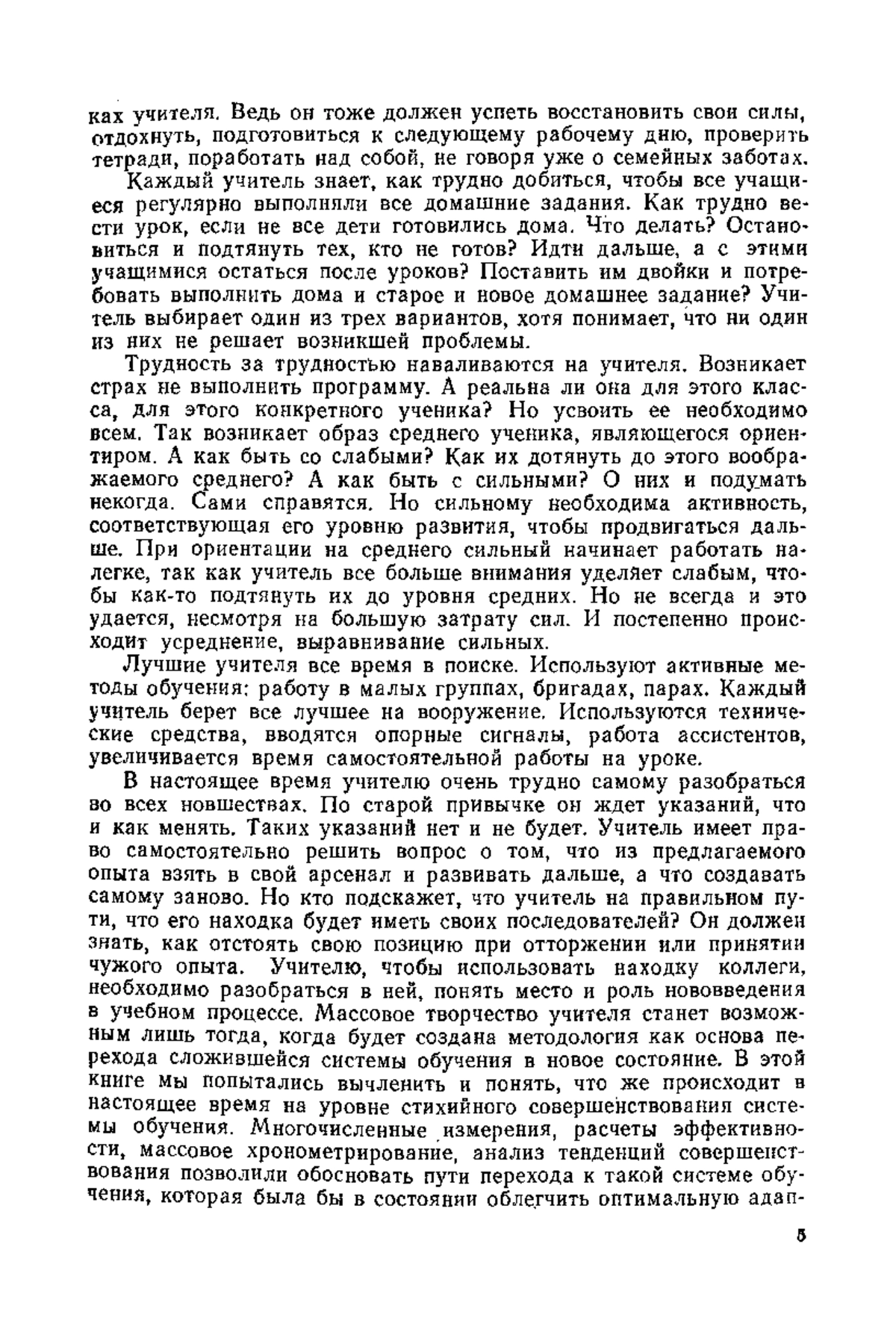 ках учителя. Ведь он тоже должен успеть восстановить свои силы, отдохнуть, подготовиться к следующему рабочему дню, проверить тетради, поработать над собой, не говоря уже о семейных заботах.

Каждый учитель знает, как трудно добиться, чтобы все учащиеся регулярно выполняли все домашние задания. Как трудно вести урок, если не все дети готовились дома. Что делать? Остановиться и подтянуть тех, кто не готов? Идти дальше, а с этими учащимися остаться после уроков? Поставить им двойки и потребовать выполнить дома и старое и новое домашнее задание? Учитель выбирает один из трех вариантов, хотя понимает, что ни один из них не решает возникшей проблемы.

Трудность за трудностью наваливаются на учителя. Возникает страх не выполнить программу. А реальна ли она для этого класса, для этого конкретного ученика? Но усвоить ее необходимо всем. Так возникает образ среднего ученика, являющегося ориентиром. А как быть со слабыми? Как их дотянуть до этого воображаемого среднего? А как быть с сильными? О них и подумать некогда. Сами справятся. Но сильному необходима активность, соответствующая его уровню развития, чтобы продвигаться дальше. При ориентации на среднего сильный начинает работать налегке, так как учитель все больше внимания уделяет слабым, чтобы как-то подтянуть их до уровня средних. Но не всегда и это удается, несмотря на большую затрату сил. И постепенно происходит усреднение, выравнивание сильных.

Лучшие учителя все время в поиске. Используют активные методы обучения: работу в малых группах, бригадах, парах. Каждый учитель берет все лучшее на вооружение. Используются технические средства, вводятся опорные сигналы, работа ассистентов, увеличивается время самостоятельной работы на уроке.

В настоящее время учителю очень трудно самому разобраться во всех новшествах. По старой привычке он ждет указаний, что и как менять. Таких указаний нет и не будет. Учитель имеет право самостоятельно решить вопрос о том, что из предлагаемого опыта взять в свой арсенал и развивать дальше, а что создавать самому заново. Но кто подскажет, что учитель на правильном пути, что его находка будет иметь своих последователей? Он должен знать, как отстоять свою позицию при отторжении или принятии чужого опыта. Учителю, чтобы использовать находку коллеги, необходимо разобраться в ней, понять место и роль нововведения в учебном процессе. Массовое творчество учителя станет возможным лишь тогда, когда будет создана методология как основа перехода сложившейся системы обучения в новое состояние. В этой книге мы попытались вычленить и понять, что же происходит в настоящее время на уровне стихийного совершенствования системы обучения. Многочисленные измерения, расчеты эффективности, массовое хронометрирование, анализ тенденций совершенствования позволили обосновать пути перехода к такой системе обучения, которая была бы в состоянии облегчить оптимальную адап-

5